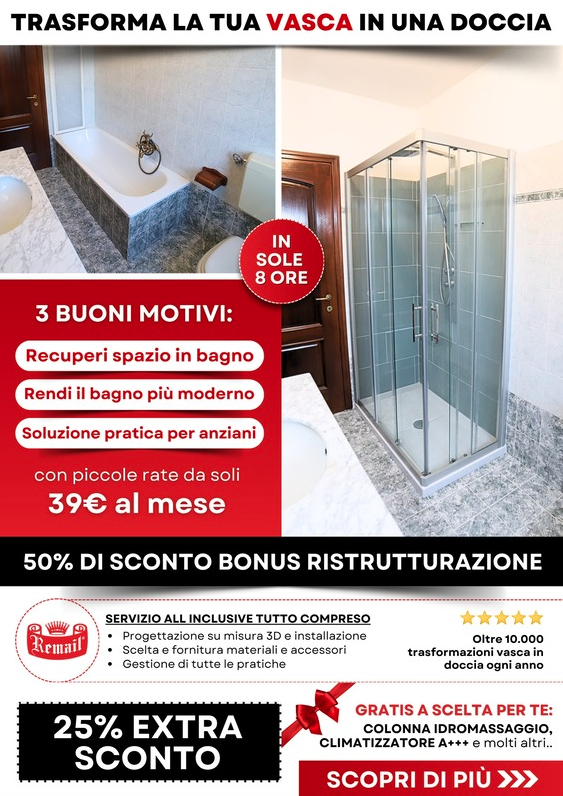 TRASFORMA LA TUA VASCA IN UNA DOCCIA

IN SOLE 8 ORE

3 BUONI MOTIVI:

Recuperi spazio in bagno

Rendi il bagno più moderno

Soluzione pratica per anziani

con piccole rate da soli

39€ al mese

50% DI SCONTO BONUS RISTRUTTURAZIONE

Remail

SERVIZIO ALL INCLUSIVE TUTTO COMPRESO
• Progettazione su misura 3D e installazione
• Scelta e fornitura materiali e accessori
• Gestione di tutte le pratiche

Oltre 10.000 trasformazioni vasca in doccia ogni anno

25% EXTRA SCONTO

GRATIS A SCELTA PER TE:
COLONNA IDROMASSAGGIO,
CLIMATIZZATORE A+++ e molti altri..

SCOPRI DI PIÙ